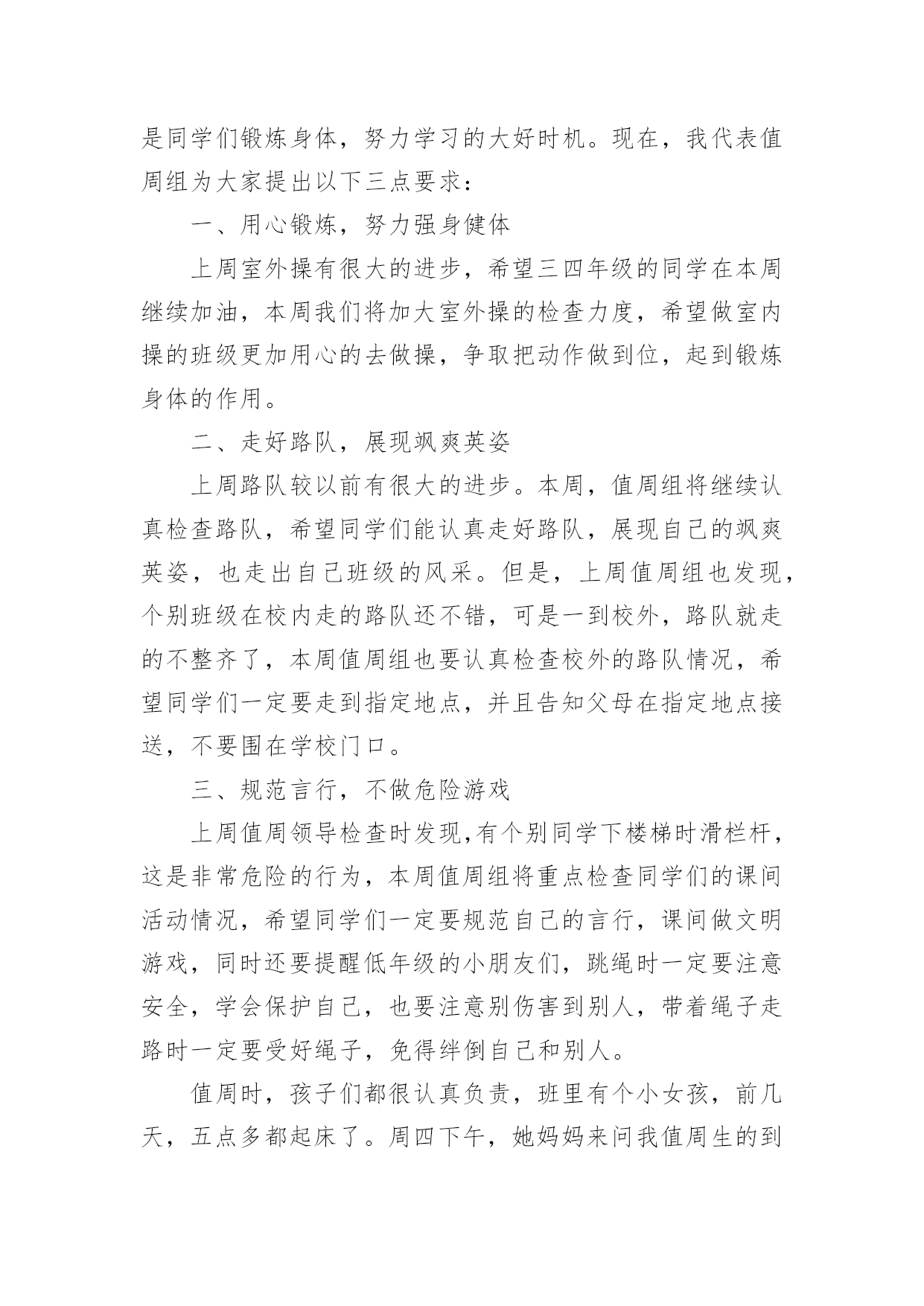 是同学们锻炼身体，努力学习的大好时机。现在，我代表值周组为大家提出以下三点要求：

一、用心锻炼，努力强身健体

上周室外操有很大的进步，希望三四年级的同学在本周继续加油，本周我们将加大室外操的检查力度，希望做室内操的班级更加用心的去做操，争取把动作做到位，起到锻炼身体的作用。

二、走好路队，展现飒爽英姿

上周路队较以前有很大的进步。本周，值周组将继续认真检查路队，希望同学们能认真走好路队，展现自己的飒爽英姿，也走出自己班级的风采。但是，上周值周组也发现，个别班级在校内走的路队还不错，可是一到校外，路队就走的不整齐了，本周值周组也要认真检查校外的路队情况，希望同学们一定要走到指定地点，并且告知父母在指定地点接送，不要围在学校门口。

三、规范言行，不做危险游戏

上周值周领导检查时发现,有个别同学下楼梯时滑栏杆，这是非常危险的行为，本周值周组将重点检查同学们的课间活动情况，希望同学们一定要规范自己的言行，课间做文明游戏，同时还要提醒低年级的小朋友们，跳绳时一定要注意安全，学会保护自己，也要注意别伤害到别人，带着绳子走路时一定要受好绳子，免得绊倒自己和别人。

值周时，孩子们都很认真负责，班里有个小女孩，前几天，五点多都起床了。周四下午，她妈妈来问我值周生的到